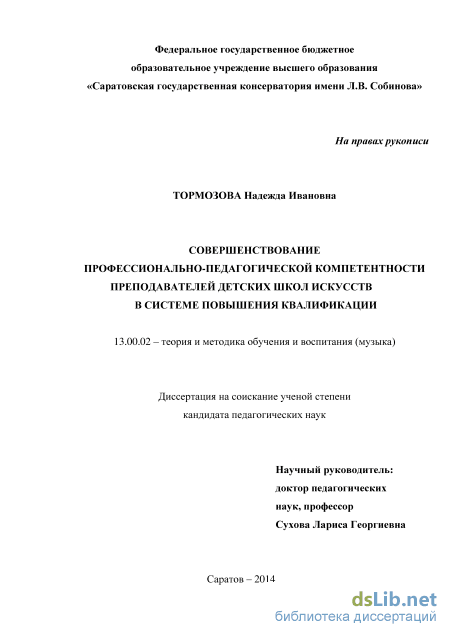 Федеральное государственное бюджетное образовательное учреждение высшего образования «Саратовская государственная консерватория имени Л.В. Собинова»

На правах рукописи

ТОРМОЗОВА Надежда Ивановна

СОВЕРШЕНСТВОВАНИЕ ПРОФЕССИОНАЛЬНО-ПЕДАГОГИЧЕСКОЙ КОМПЕТЕНТНОСТИ ПРЕПОДАВАТЕЛЕЙ ДЕТСКИХ ШКОЛ ИСКУССТВ В СИСТЕМЕ ПОВЫШЕНИЯ КВАЛИФИКАЦИИ

13.00.02 – теория и методика обучения и воспитания (музыка)

Диссертация на соискание ученой степени кандидата педагогических наук

Научный руководитель:
доктор педагогических наук, профессор
Сухова Лариса Георгиевна

Саратов – 2014

dsLib.net
библиотека диссертаций